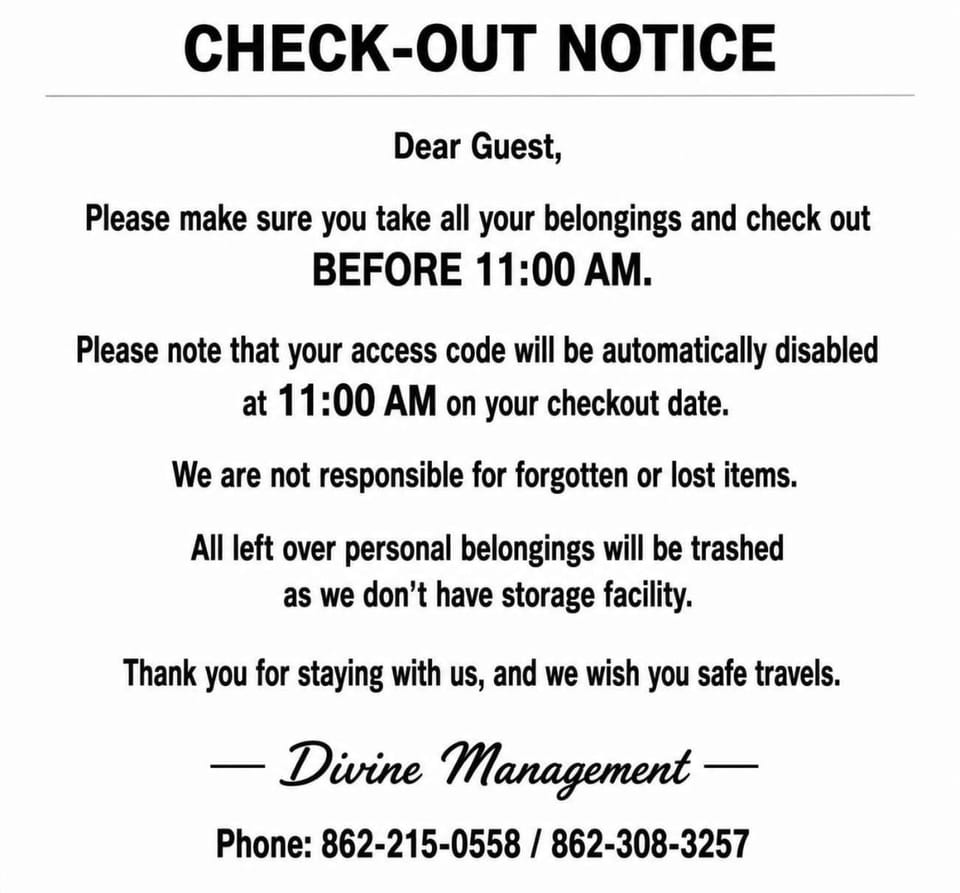 CHECK-OUT NOTICE

Dear Guest,

Please make sure you take all your belongings and check out BEFORE 11:00 AM.

Please note that your access code will be automatically disabled at 11:00 AM on your checkout date.

We are not responsible for forgotten or lost items.

All left over personal belongings will be trashed as we don't have storage facility.

Thank you for staying with us, and we wish you safe travels.

— Divine Management —

Phone: 862-215-0558 / 862-308-3257